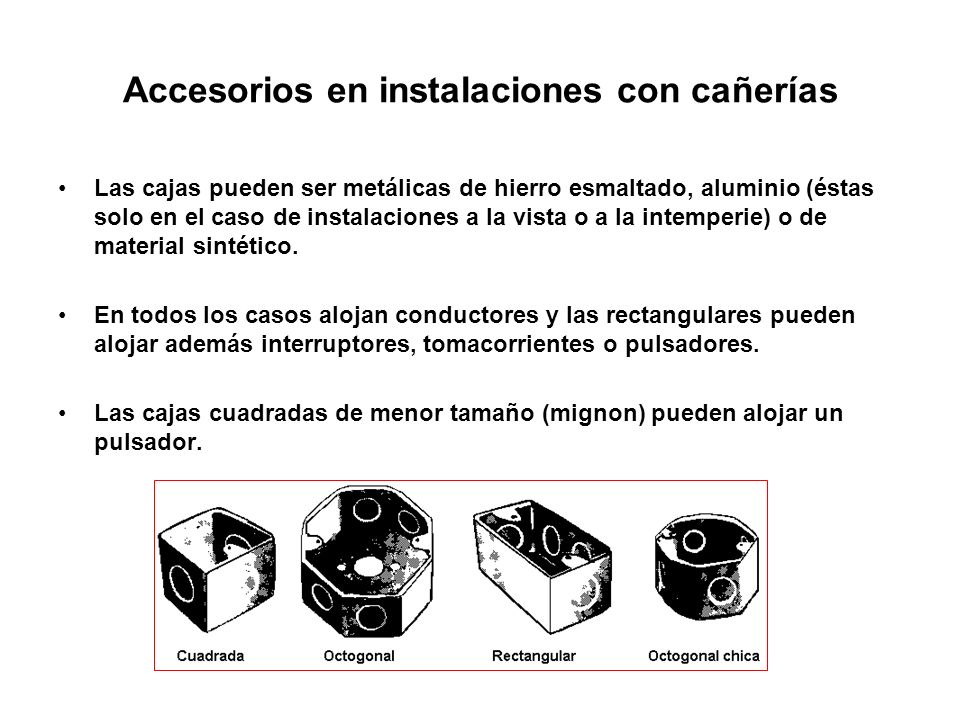 Accesorios en instalaciones con cañerías

• Las cajas pueden ser metálicas de hierro esmaltado, aluminio (éstas solo en el caso de instalaciones a la vista o a la intemperie) o de material sintético.

• En todos los casos alojan conductores y las rectangulares pueden alojar además interruptores, tomacorrientes o pulsadores.

• Las cajas cuadradas de menor tamaño (mignon) pueden alojar un pulsador.

Cuadrada
Octogonal
Rectangular
Octogonal chica